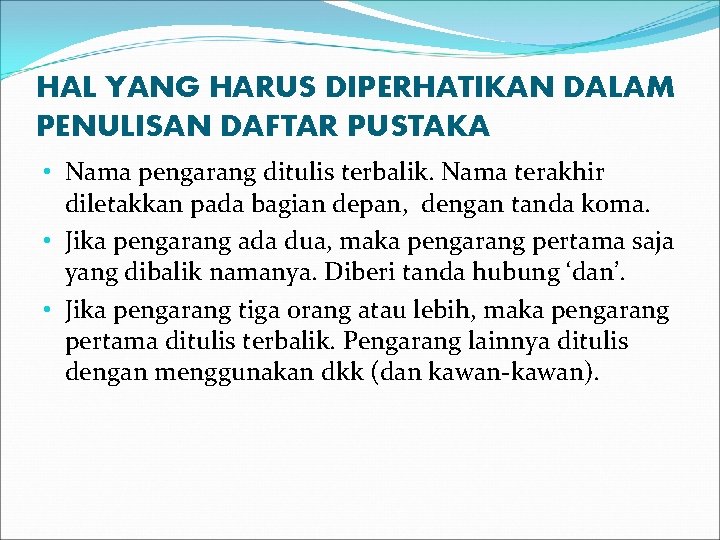 HAL YANG HARUS DIPERHATIKAN DALAM PENULISAN DAFTAR PUSTAKA

• Nama pengarang ditulis terbalik. Nama terakhir diletakkan pada bagian depan, dengan tanda koma.

• Jika pengarang ada dua, maka pengarang pertama saja yang dibalik namanya. Diberi tanda hubung ‘dan’.

• Jika pengarang tiga orang atau lebih, maka pengarang pertama ditulis terbalik. Pengarang lainnya ditulis dengan menggunakan dkk (dan kawan-kawan).